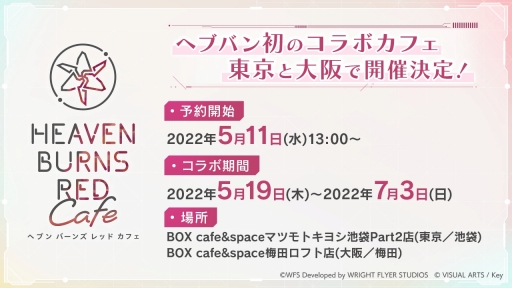 HEAVEN BURNS RED Cafe
ヘブン バーンズ レッド カフェ

ヘブバン初のコラボカフェ
東京と大阪で開催決定！

・予約開始
2022年5月11日(水)13:00～

・コラボ期間
2022年5月19日(木)～2022年7月3日(日)

・場所
BOX cafe&spaceマツモトキヨシ池袋Part2店(東京／池袋)
BOX cafe&space梅田ロフト店(大阪／梅田)

©WFS Developed by WRIGHT FLYER STUDIOS © VISUAL ARTS / Key